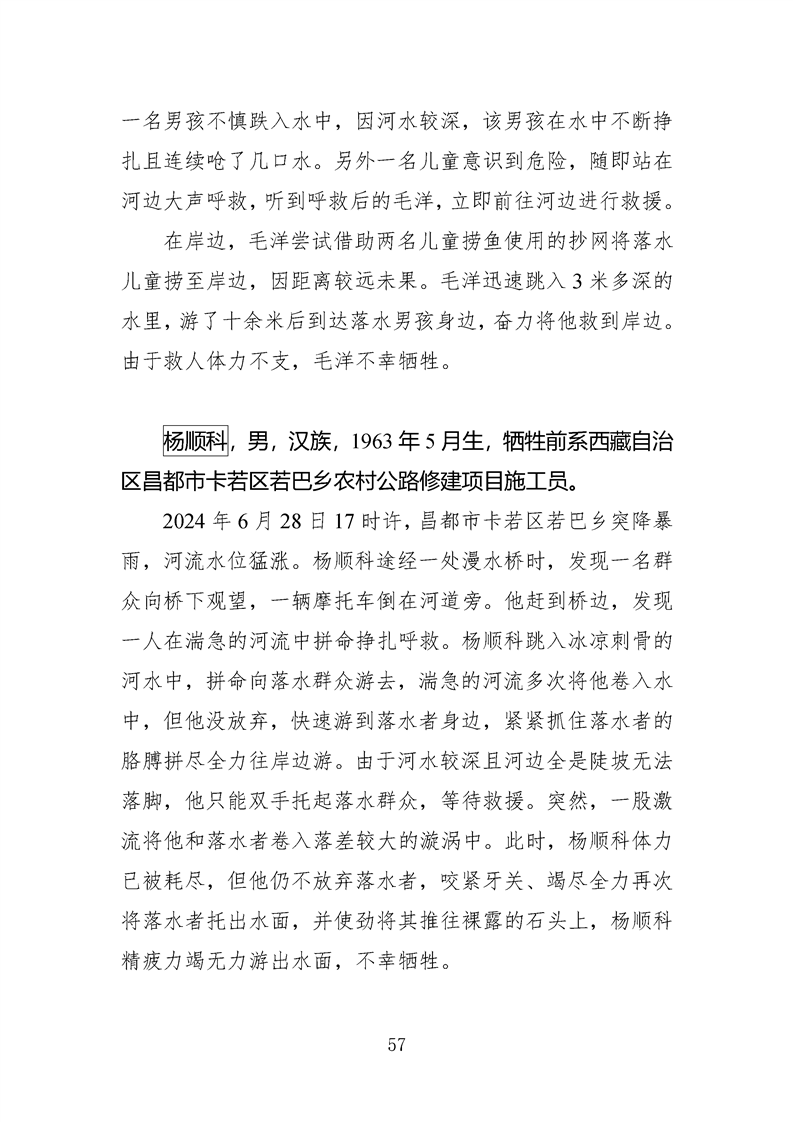 一名男孩不慎跌入水中，因河水较深，该男孩在水中不断挣扎且连续呛了几口水。另外一名儿童意识到危险，随即站在河边大声呼救，听到呼救后的毛洋，立即前往河边进行救援。

在岸边，毛洋尝试借助两名儿童捞鱼使用的抄网将落水儿童捞至岸边，因距离较远未果。毛洋迅速跳入3米多深的水里，游了十余米后到达落水男孩身边，奋力将他救到岸边。由于救人体力不支，毛洋不幸牺牲。

杨顺科，男，汉族，1963年5月生，牺牲前系西藏自治区昌都市卡若区若巴乡农村公路修建项目施工员。

2024年6月28日17时许，昌都市卡若区若巴乡突降暴雨，河流水位猛涨。杨顺科途经一处漫水桥时，发现一名群众向桥下观望，一辆摩托车倒在河道旁。他赶到桥边，发现一人在湍急的河流中拼命挣扎呼救。杨顺科跳入冰凉刺骨的河水中，拼命向落水群众游去，湍急的河流多次将他卷入水中，但他没放弃，快速游到落水者身边，紧紧抓住落水者的胳膊拼尽全力往岸边游。由于河水较深且河边全是陡坡无法落脚，他只能双手托起落水群众，等待救援。突然，一股激流将他和落水者卷入落差较大的漩涡中。此时，杨顺科体力已被耗尽，但他仍不放弃落水者，咬紧牙关、竭尽全力再次将落水者托出水面，并使劲将其推往裸露的石头上，杨顺科精疲力竭无力游出水面，不幸牺牲。

57